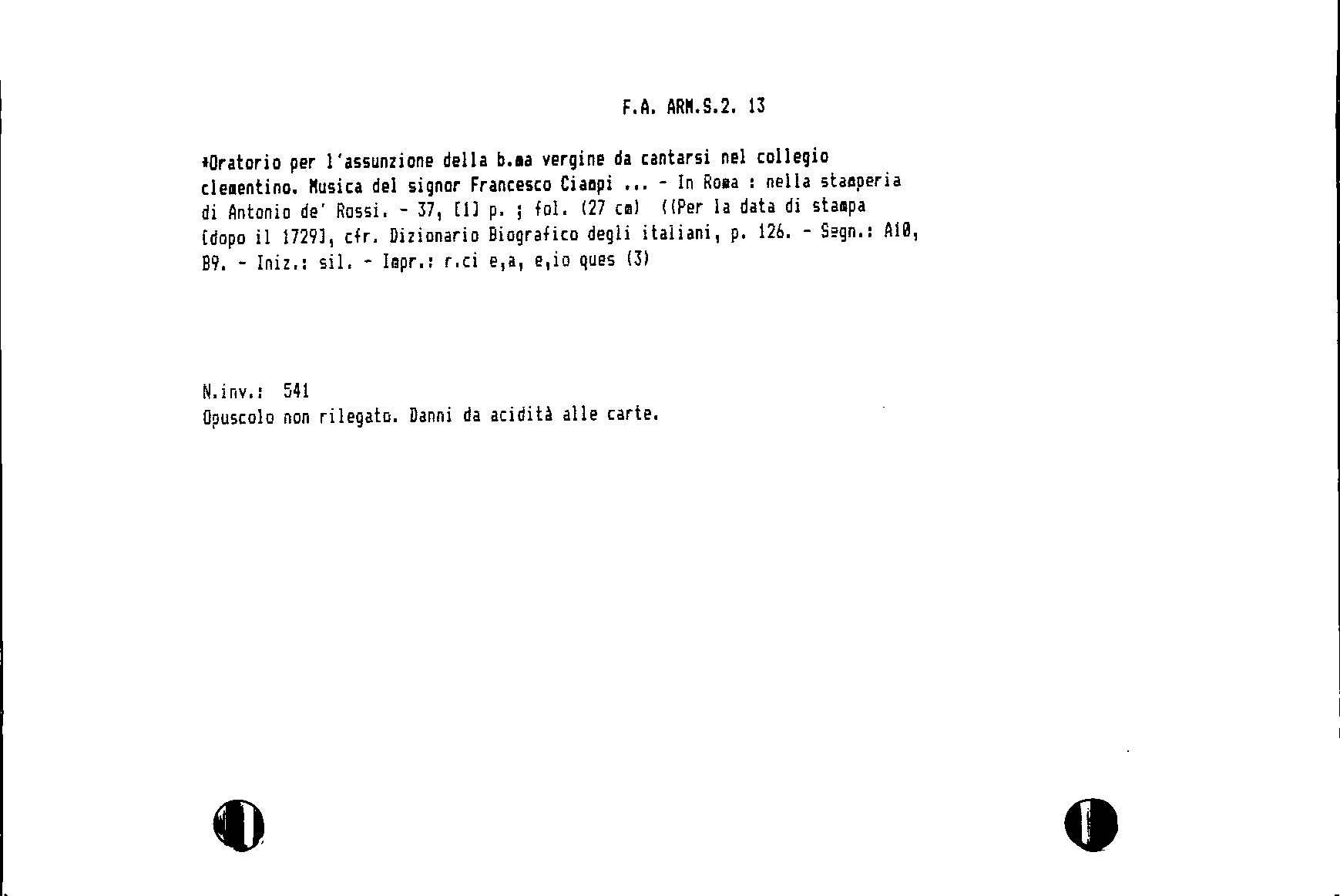 F.A. ARM.S.2. 13

*Oratorio per l'assunzione della b.ma vergine da cantarsi nel collegio clementino. Musica del signor Francesco Ciampi ... - In Roma : nella stamperia di Antonio de' Rossi. - 37, [1] p. ; fol. (27 cm) ((Per la data di stampa [dopo il 1729], cfr. Dizionario Biografico degli italiani, p. 126. - Segn.: A10, B9. - Iniz.: sil. - Impr.: r.ci e,a, e,io ques (3)

N.inv.: 541
Opuscolo non rilegato. Danni da acidità alle carte.